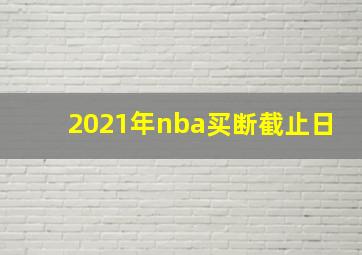 2021年nba买断截止日